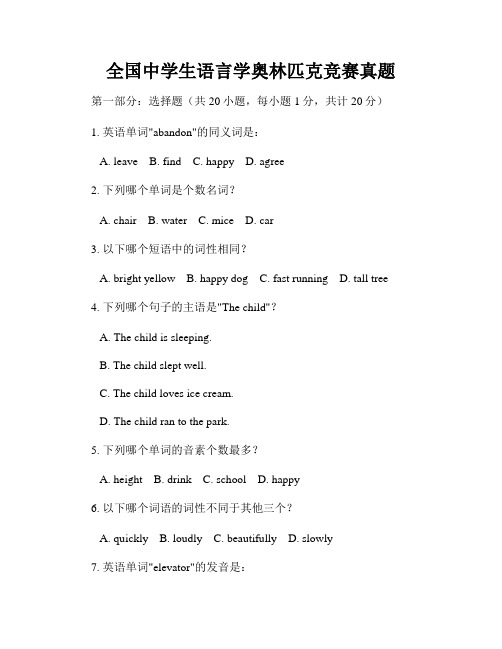 全国中学生语言学奥林匹克竞赛真题

第一部分：选择题（共 20 小题，每小题 1 分，共计 20 分）

1. 英语单词"abandon"的同义词是：

A. leave B. find C. happy D. agree

2. 下列哪个单词是个数名词？

A. chair B. water C. mice D. car

3. 以下哪个短语中的词性相同？

A. bright yellow B. happy dog C. fast running D. tall tree

4. 下列哪个句子的主语是"The child"？

A. The child is sleeping.

B. The child slept well.

C. The child loves ice cream.

D. The child ran to the park.

5. 下列哪个单词的音素个数最多？

A. height B. drink C. school D. happy

6. 以下哪个词语的词性不同于其他三个？

A. quickly B. loudly C. beautifully D. slowly

7. 英语单词"elevator"的发音是：